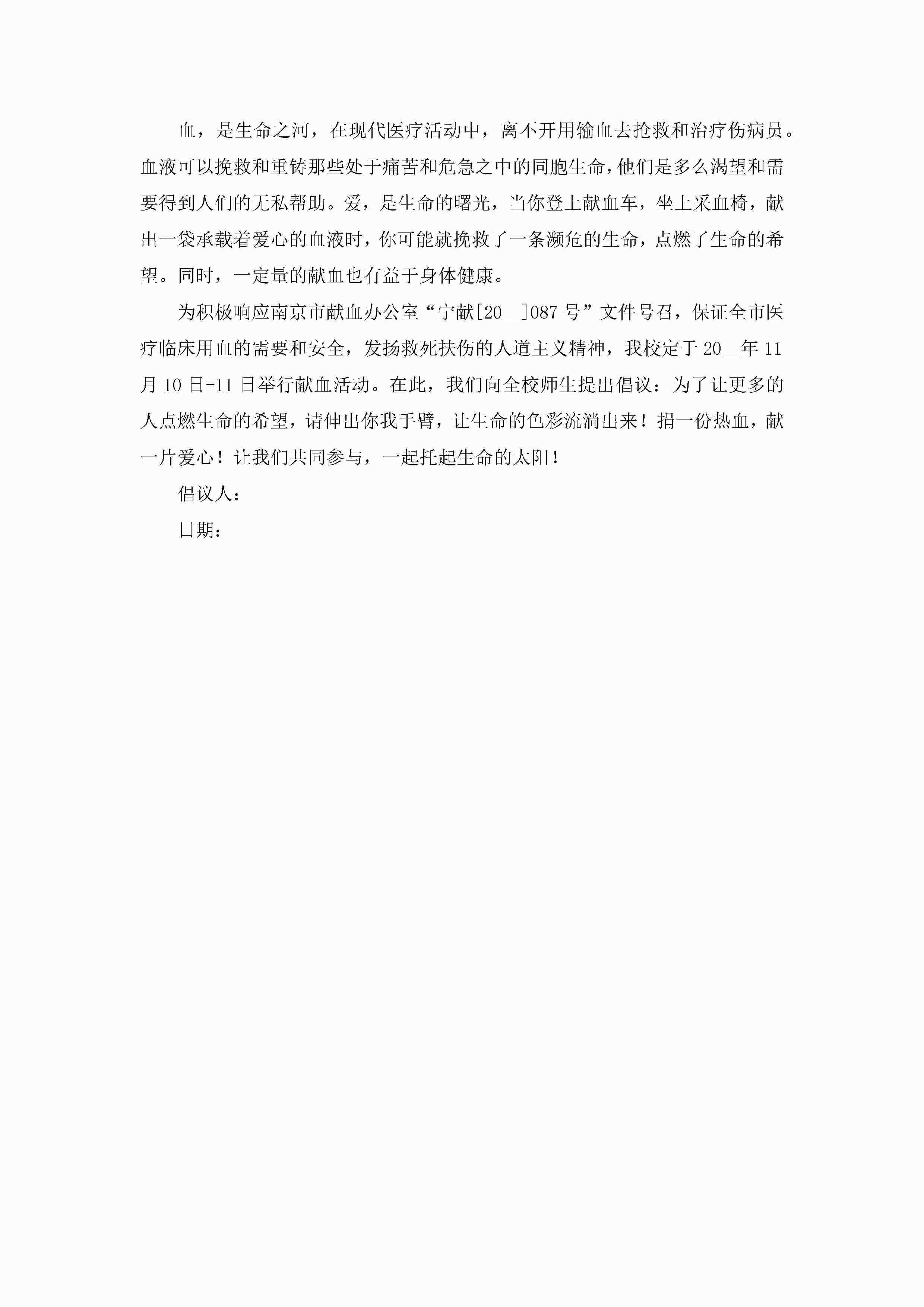 血，是生命之河，在现代医疗活动中，离不开用输血去抢救和治疗伤病员。血液可以挽救和重铸那些处于痛苦和危急之中的同胞生命，他们是多么渴望和需要得到人们的无私帮助。爱，是生命的曙光，当你登上献血车，坐上采血椅，献出一袋承载着爱心的血液时，你可能就挽救了一条濒危的生命，点燃了生命的希望。同时，一定量的献血也有益于身体健康。

为积极响应南京市献血办公室“宁献[20__]087号”文件号召，保证全市医疗临床用血的需要和安全，发扬救死扶伤的人道主义精神，我校定于20__年11月10日-11日举行献血活动。在此，我们向全校师生提出倡议：为了让更多的人点燃生命的希望，请伸出你我手臂，让生命的色彩流淌出来！捐一份热血，献一片爱心！让我们共同参与，一起托起生命的太阳！

倡议人：

日期：